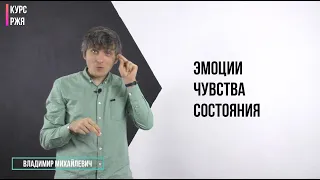 КУРС
РЖЯ

ЭМОЦИИ
ЧУВСТВА
СОСТОЯНИЯ

ВЛАДИМИР МИХАЙЛЕВИЧ